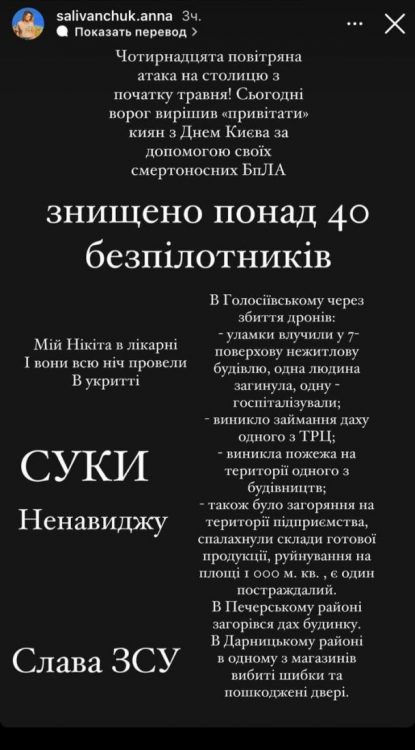 salivanchuk.anna 3ч.
Показать перевод >

Чотирнадцята повітряна атака на столицю з початку травня! Сьогодні ворог вирішив «привітати» киян з Днем Києва за допомогою своїх смертоносних БпЛА

знищено понад 40 безпілотників

Мій Нікіта в лікарні
І вони всю ніч провели
В укритті

СУКИ

Ненавиджу

Слава ЗСУ

В Голосіївському через збиття дронів:
- уламки влучили у 7-поверхову нежитлову будівлю, одна людина загинула, одну - госпіталізували;
- виникло займання даху одного з ТРЦ;
- виникла пожежа на території одного з будівництв;
- також було загоряння на території підприємства, спалахнули склади готової продукції, руйнування на площі 1 000 м. кв. , є один постраждалий.
В Печерському районі загорівся дах будинку.
В Дарницькому районі в одному з магазинів вибиті шибки та пошкоджені двері.